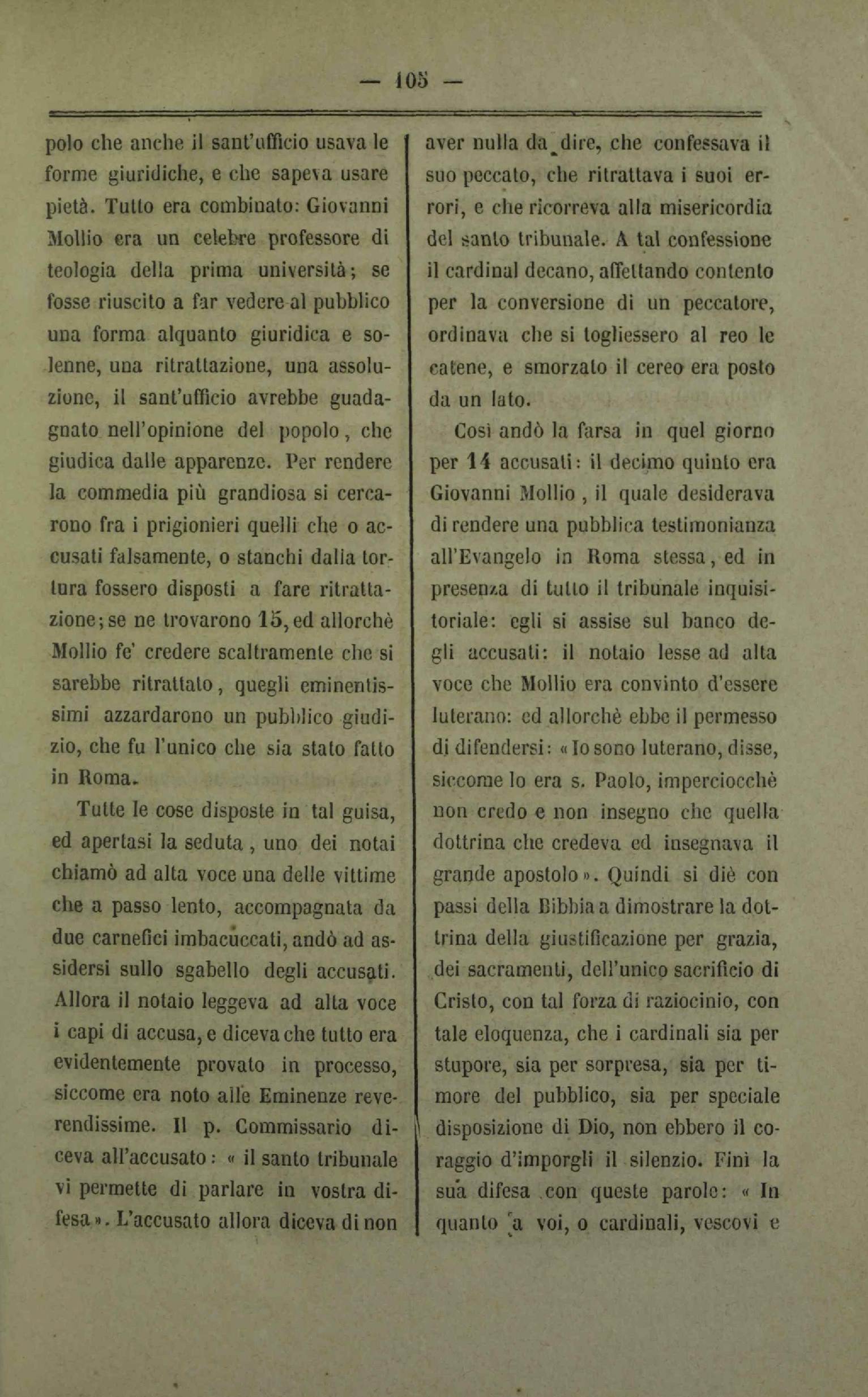 — 105 —

polo che anche il sant'ufficio usava le forme giuridiche, e che sapeva usare pietà. Tutto era combinato: Giovanni Mollio era un celebre professore di teologia della prima università; se fosse riuscito a far vedere al pubblico una forma alquanto giuridica e solenne, una ritrattazione, una assoluzione, il sant'ufficio avrebbe guadagnato nell'opinione del popolo, che giudica dalle apparenze. Per rendere la commedia più grandiosa si cercarono fra i prigionieri quelli che o accusati falsamente, o stanchi dalla tortura fossero disposti a fare ritrattazione; se ne trovarono 15, ed allorchè Mollio fe' credere scaltramente che si sarebbe ritrattato, quegli eminentissimi azzardarono un pubblico giudizio, che fu l'unico che sia stato fatto in Roma.

Tutte le cose disposte in tal guisa, ed apertasi la seduta, uno dei notai chiamò ad alta voce una delle vittime che a passo lento, accompagnata da due carnefici imbacuccati, andò ad assidersi sullo sgabello degli accusati. Allora il notaio leggeva ad alta voce i capi di accusa, e diceva che tutto era evidentemente provato in processo, siccome era noto alle Eminenze reverendissime. Il p. Commissario diceva all'accusato: « il santo tribunale vi permette di parlare in vostra difesa ». L'accusato allora diceva di non aver nulla da dire, che confessava il suo peccato, che ritrattava i suoi errori, e che ricorreva alla misericordia del santo tribunale. A tal confessione il cardinal decano, affettando contento per la conversione di un peccatore, ordinava che si togliessero al reo le catene, e smorzato il cereo era posto da un lato.

Così andò la farsa in quel giorno per 14 accusati: il decimo quinto era Giovanni Mollio, il quale desiderava di rendere una pubblica testimonianza all'Evangelo in Roma stessa, ed in presenza di tutto il tribunale inquisitoriale: egli si assise sul banco degli accusati: il notaio lesse ad alta voce che Mollio era convinto d'essere luterano: ed allorchè ebbe il permesso di difendersi: « Io sono luterano, disse, siccome lo era s. Paolo, imperciocchè non credo e non insegno che quella dottrina che credeva ed insegnava il grande apostolo ». Quindi si diè con passi della Bibbia a dimostrare la dottrina della giustificazione per grazia, dei sacramenti, dell'unico sacrificio di Cristo, con tal forza di raziocinio, con tale eloquenza, che i cardinali sia per stupore, sia per sorpresa, sia per timore del pubblico, sia per speciale disposizione di Dio, non ebbero il coraggio d'imporgli il silenzio. Finì la sua difesa con queste parole: « In quanto a voi, o cardinali, vescovi e